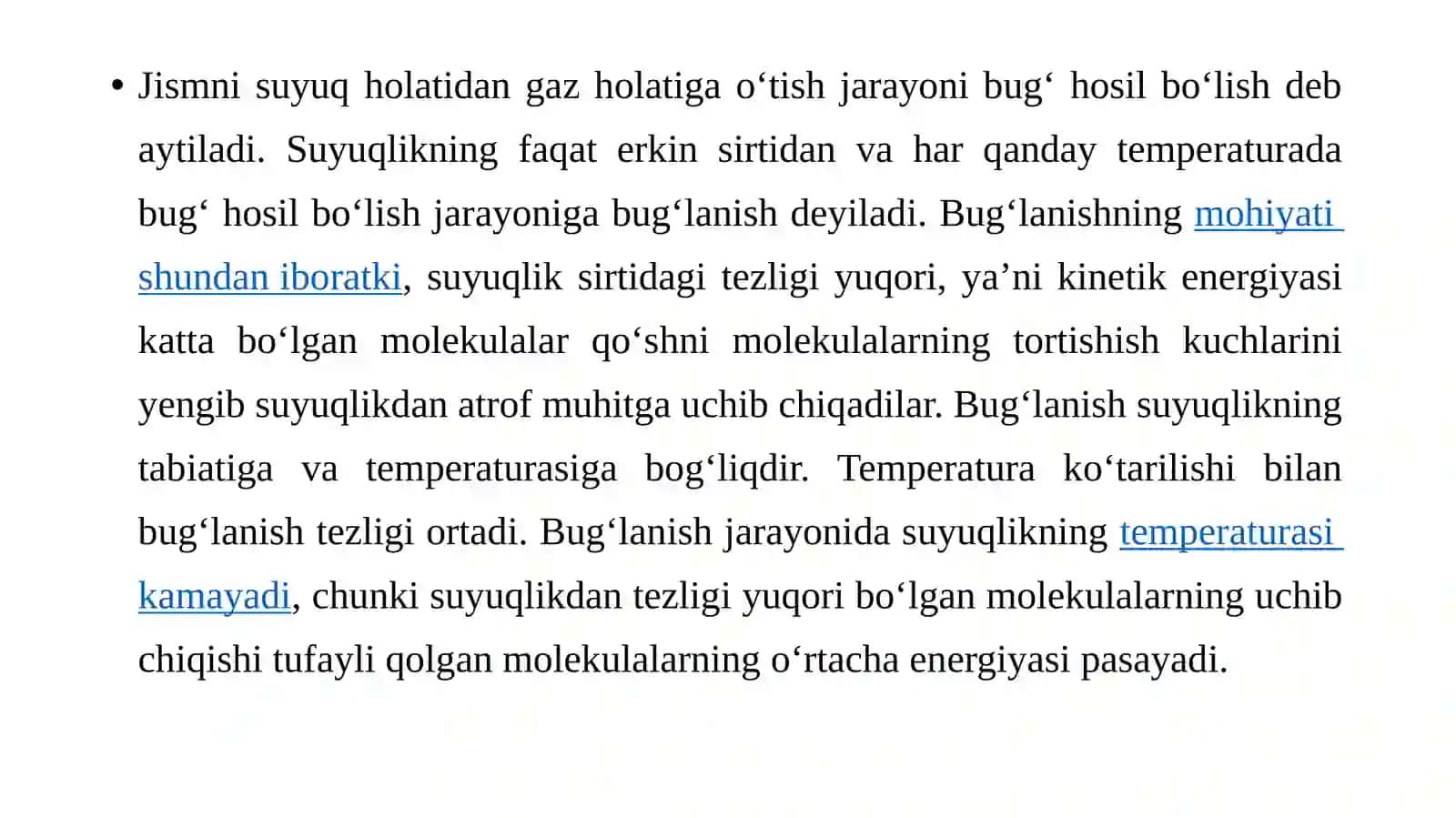 • Jismni suyuq holatidan gaz holatiga o‘tish jarayoni bug‘ hosil bo‘lish deb aytiladi. Suyuqlikning faqat erkin sirtidan va har qanday temperaturada bug‘ hosil bo‘lish jarayoniga bug‘lanish deyiladi. Bug‘lanishning mohiyati shundan iboratki, suyuqlik sirtidagi tezligi yuqori, ya’ni kinetik energiyasi katta bo‘lgan molekulalar qo‘shni molekulalarning tortishish kuchlarini yengib suyuqlikdan atrof muhitga uchib chiqadilar. Bug‘lanish suyuqlikning tabiatiga va temperaturasiga bog‘liqdir. Temperatura ko‘tarilishi bilan bug‘lanish tezligi ortadi. Bug‘lanish jarayonida suyuqlikning temperaturasi kamayadi, chunki suyuqlikdan tezligi yuqori bo‘lgan molekulalarning uchib chiqishi tufayli qolgan molekulalarning o‘rtacha energiyasi pasayadi.